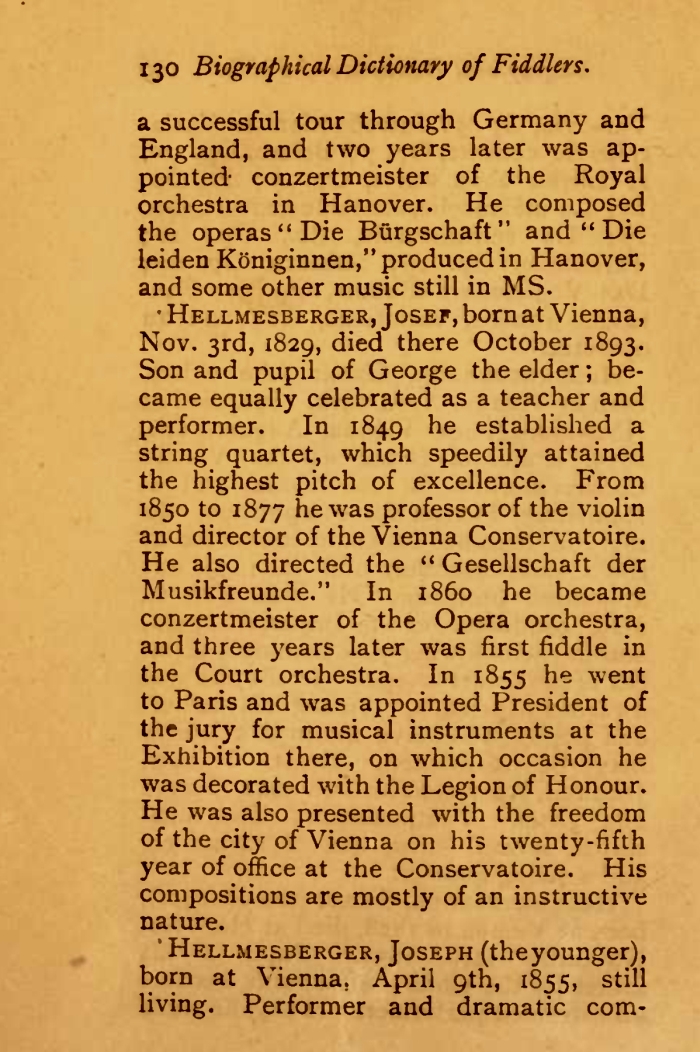 130 Biographical Dictionary of Fiddlers.

a successful tour through Germany and England, and two years later was appointed conzertmeister of the Royal orchestra in Hanover. He composed the operas "Die Bürgschaft" and "Die leiden Königinnen," produced in Hanover, and some other music still in MS.

HELLMESBERGER, JOSEF, born at Vienna, Nov. 3rd, 1829, died there October 1893. Son and pupil of George the elder; became equally celebrated as a teacher and performer. In 1849 he established a string quartet, which speedily attained the highest pitch of excellence. From 1850 to 1877 he was professor of the violin and director of the Vienna Conservatoire. He also directed the "Gesellschaft der Musikfreunde." In 1860 he became conzertmeister of the Opera orchestra, and three years later was first fiddle in the Court orchestra. In 1855 he went to Paris and was appointed President of the jury for musical instruments at the Exhibition there, on which occasion he was decorated with the Legion of Honour. He was also presented with the freedom of the city of Vienna on his twenty-fifth year of office at the Conservatoire. His compositions are mostly of an instructive nature.

HELLMESBERGER, JOSEPH (the younger), born at Vienna, April 9th, 1855, still living. Performer and dramatic com-